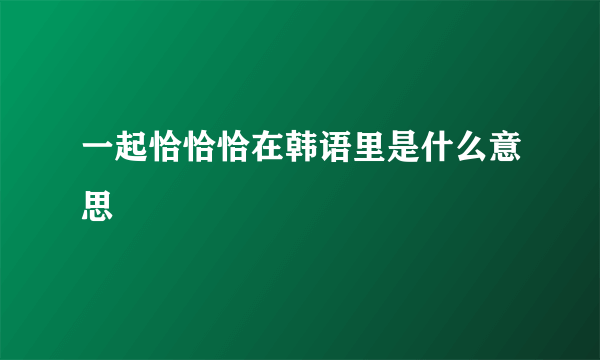 一起恰恰恰在韩语里是什么意思